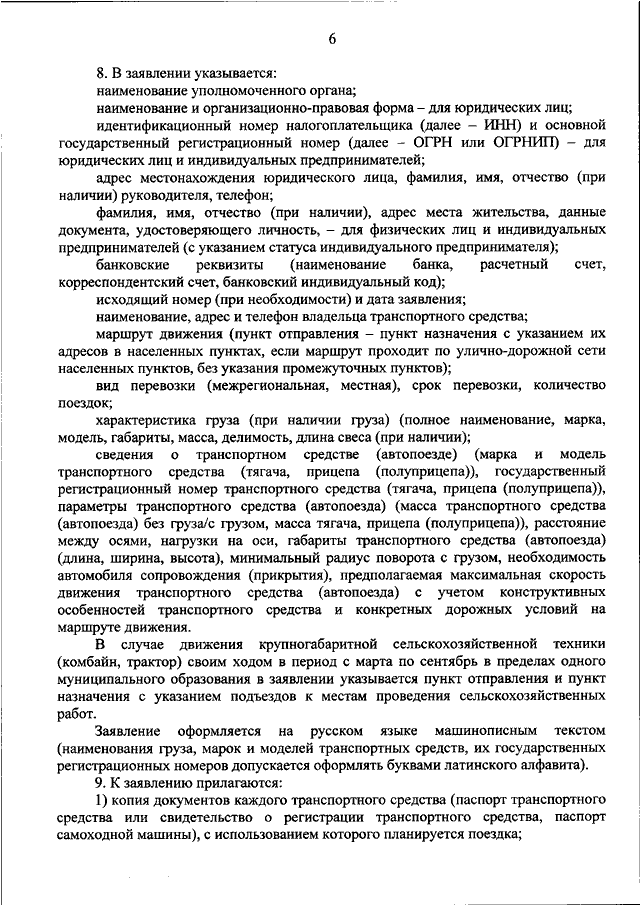 6

8. В заявлении указывается:

наименование уполномоченного органа;

наименование и организационно-правовая форма – для юридических лиц;

идентификационный номер налогоплательщика (далее – ИНН) и основной государственный регистрационный номер (далее – ОГРН или ОГРНИП) – для юридических лиц и индивидуальных предпринимателей;

адрес местонахождения юридического лица, фамилия, имя, отчество (при наличии) руководителя, телефон;

фамилия, имя, отчество (при наличии), адрес места жительства, данные документа, удостоверяющего личность, – для физических лиц и индивидуальных предпринимателей (с указанием статуса индивидуального предпринимателя);

банковские реквизиты (наименование банка, расчетный счет, корреспондентский счет, банковский индивидуальный код);

исходящий номер (при необходимости) и дата заявления;

наименование, адрес и телефон владельца транспортного средства;

маршрут движения (пункт отправления – пункт назначения с указанием их адресов в населенных пунктах, если маршрут проходит по улично-дорожной сети населенных пунктов, без указания промежуточных пунктов);

вид перевозки (межрегиональная, местная), срок перевозки, количество поездок;

характеристика груза (при наличии груза) (полное наименование, марка, модель, габариты, масса, делимость, длина свеса (при наличии);

сведения о транспортном средстве (автопоезде) (марка и модель транспортного средства (тягача, прицепа (полуприцепа)), государственный регистрационный номер транспортного средства (тягача, прицепа (полуприцепа)), параметры транспортного средства (автопоезда) (масса транспортного средства (автопоезда) без груза/с грузом, масса тягача, прицепа (полуприцепа)), расстояние между осями, нагрузки на оси, габариты транспортного средства (автопоезда) (длина, ширина, высота), минимальный радиус поворота с грузом, необходимость автомобиля сопровождения (прикрытия), предполагаемая максимальная скорость движения транспортного средства (автопоезда) с учетом конструктивных особенностей транспортного средства и конкретных дорожных условий на маршруте движения.

В случае движения крупногабаритной сельскохозяйственной техники (комбайн, трактор) своим ходом в период с марта по сентябрь в пределах одного муниципального образования в заявлении указывается пункт отправления и пункт назначения с указанием подъездов к местам проведения сельскохозяйственных работ.

Заявление оформляется на русском языке машинописным текстом (наименования груза, марок и моделей транспортных средств, их государственных регистрационных номеров допускается оформлять буквами латинского алфавита).

9. К заявлению прилагаются:

1) копия документов каждого транспортного средства (паспорт транспортного средства или свидетельство о регистрации транспортного средства, паспорт самоходной машины), с использованием которого планируется поездка;